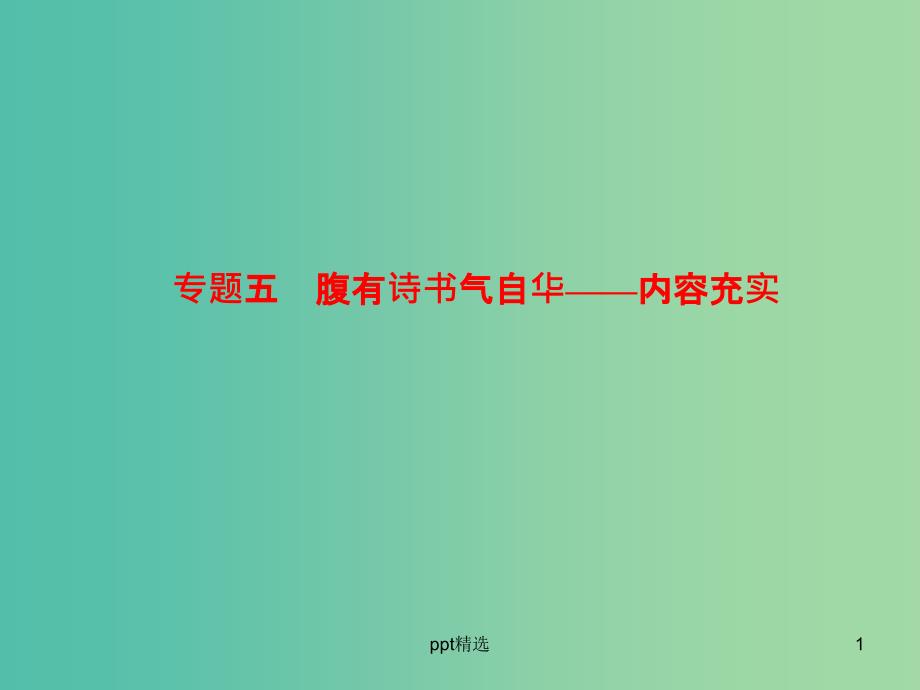 专题五　腹有诗书气自华——内容充实

ppt精选

1